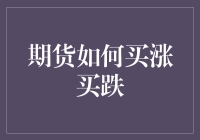 期货如何买涨买跌